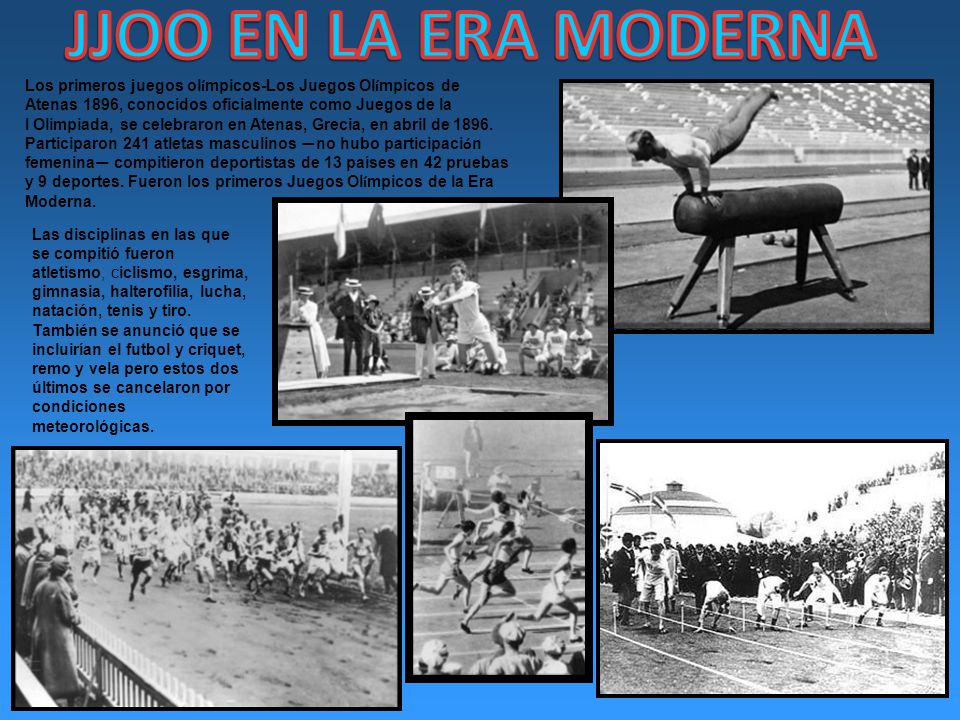 JJOO EN LA ERA MODERNA

Los primeros juegos olímpicos-Los Juegos Olímpicos de Atenas 1896, conocidos oficialmente como Juegos de la I Olimpiada, se celebraron en Atenas, Grecia, en abril de 1896. Participaron 241 atletas masculinos —no hubo participación femenina— compitieron deportistas de 13 países en 42 pruebas y 9 deportes. Fueron los primeros Juegos Olímpicos de la Era Moderna.

Las disciplinas en las que se compitió fueron atletismo, ciclismo, esgrima, gimnasia, halterofilia, lucha, natación, tenis y tiro. También se anunció que se incluirían el futbol y criquet, remo y vela pero estos dos últimos se cancelaron por condiciones meteorológicas.